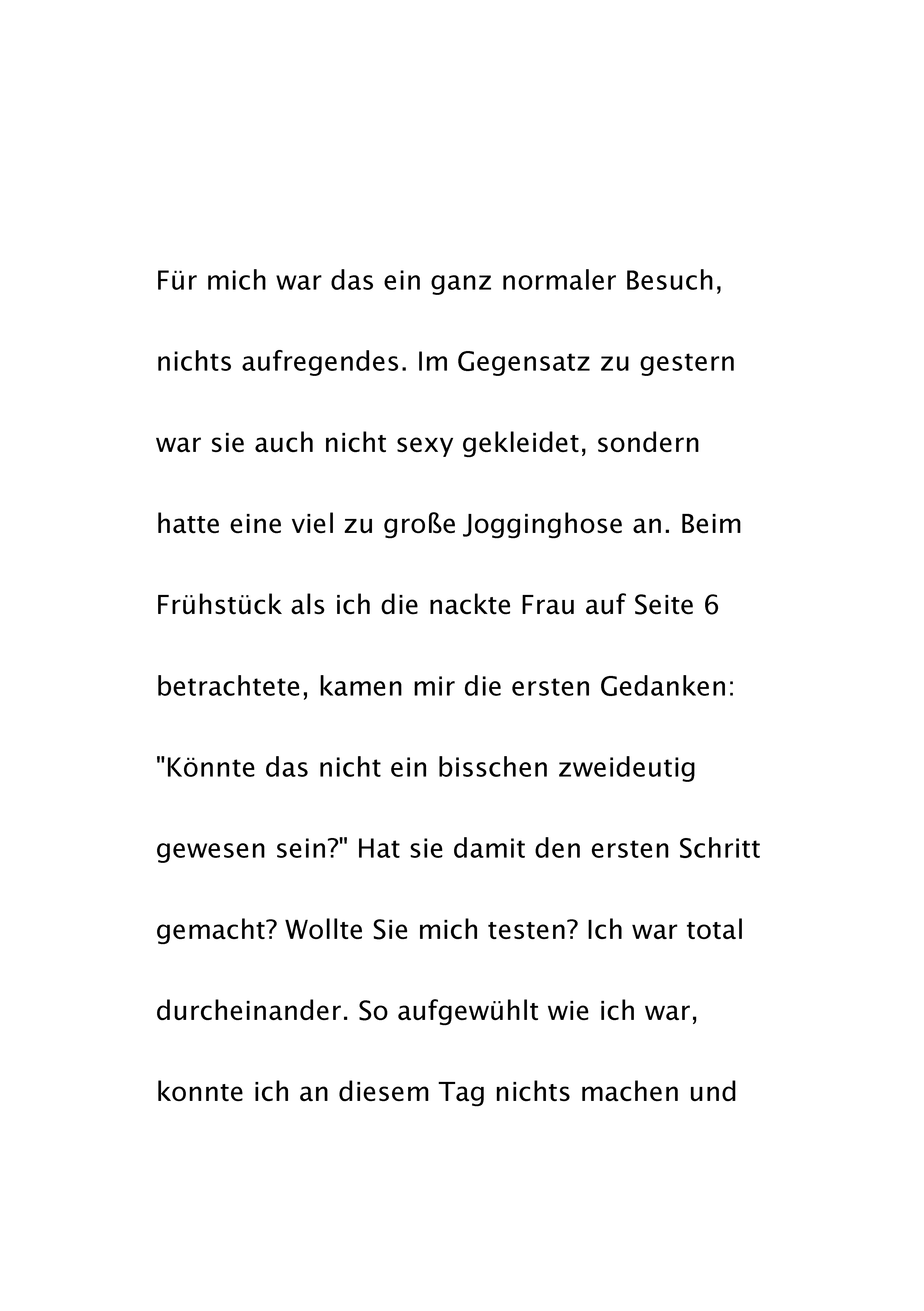 Für mich war das ein ganz normaler Besuch, nichts aufregendes. Im Gegensatz zu gestern war sie auch nicht sexy gekleidet, sondern hatte eine viel zu große Jogginghose an. Beim Frühstück als ich die nackte Frau auf Seite 6 betrachtete, kamen mir die ersten Gedanken: "Könnte das nicht ein bisschen zweideutig gewesen sein?" Hat sie damit den ersten Schritt gemacht? Wollte Sie mich testen? Ich war total durcheinander. So aufgewühlt wie ich war, konnte ich an diesem Tag nichts machen und